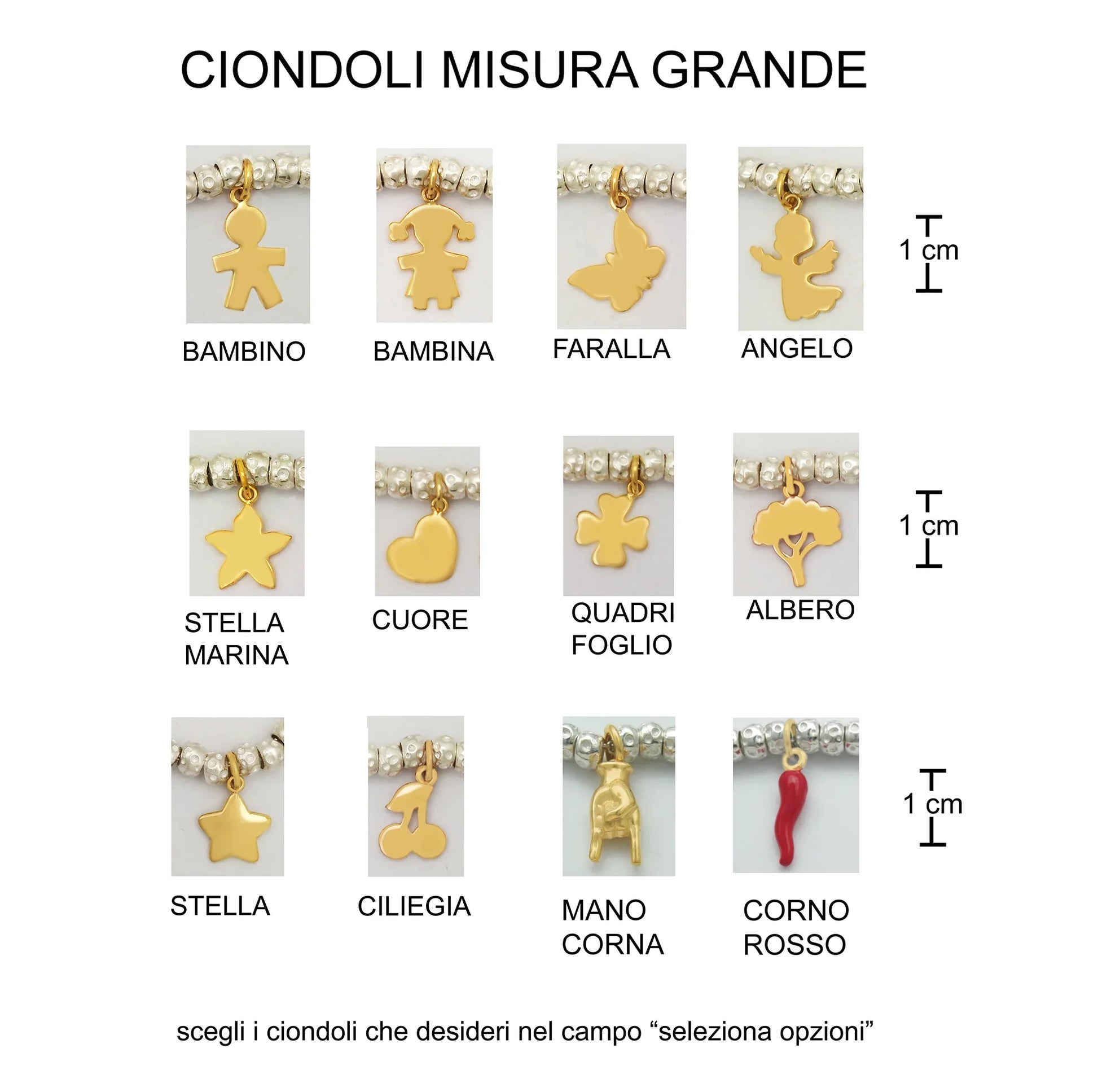 CIONDOLI MISURA GRANDE

BAMBINO

BAMBINA

FARALLA

ANGELO

1 cm

STELLA MARINA

CUORE

QUADRI FOGLIO

ALBERO

1 cm

STELLA

CILIEGIA

MANO CORNA

CORNO ROSSO

1 cm

scegli i ciondoli che desideri nel campo “seleziona opzioni”